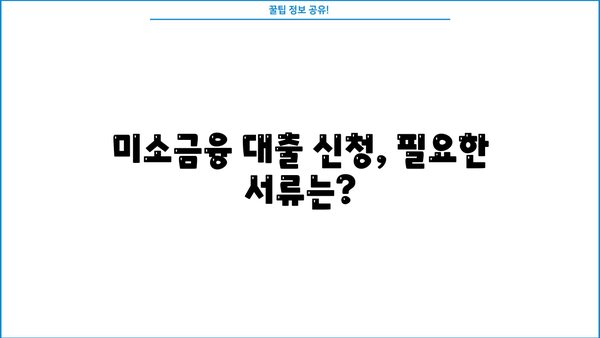 꿀팁 정보 공유!

미소금융 대출 신청, 필요한 서류는?